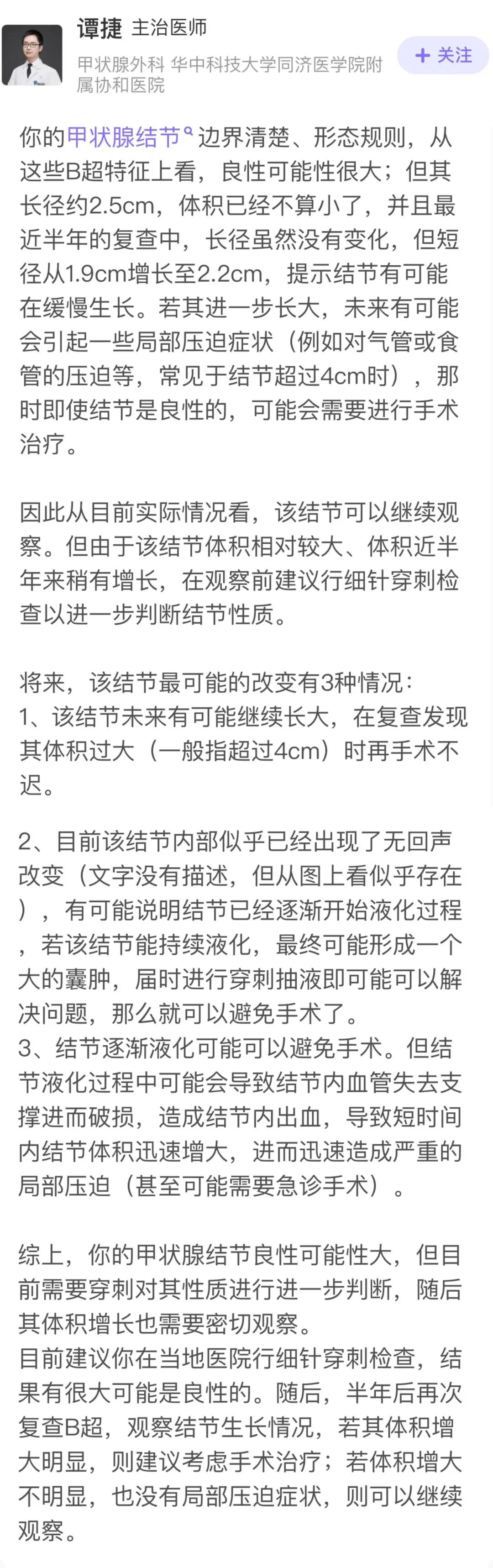 谭捷 主治医师
甲状腺外科 华中科技大学同济医学院附属协和医院
+ 关注

你的甲状腺结节边界清楚、形态规则，从这些B超特征上看，良性可能性很大；但其长径约2.5cm，体积已经不算小了，并且最近半年的复查中，长径虽然没有变化，但短径从1.9cm增长至2.2cm，提示结节有可能在缓慢生长。若其进一步长大，未来有可能会引起一些局部压迫症状（例如对气管或食管的压迫等，常见于结节超过4cm时），那时即使结节是良性的，可能会需要进行手术治疗。

因此从目前实际情况看，该结节可以继续观察。但由于该结节体积相对较大、体积近半年来稍有增长，在观察前建议行细针穿刺检查以进一步判断结节性质。

将来，该结节最可能的改变有3种情况：
1、该结节未来有可能继续长大，在复查发现其体积过大（一般指超过4cm）时再手术不迟。

2、目前该结节内部似乎已经出现了无回声改变（文字没有描述，但从图上看似乎存在），有可能说明结节已经逐渐开始液化过程，若该结节能持续液化，最终可能形成一个大的囊肿，届时进行穿刺抽液即可能可以解决问题，那么就可以避免手术了。
3、结节逐渐液化可能可以避免手术。但结节液化过程中可能会导致结节内血管失去支撑进而破损，造成结节内出血，导致短时间内结节体积迅速增大，进而迅速造成严重的局部压迫（甚至可能需要急诊手术）。

综上，你的甲状腺结节良性可能性大，但目前需要穿刺对其性质进行进一步判断，随后其体积增长也需要密切观察。
目前建议你在当地医院行细针穿刺检查，结果有很大可能是良性的。随后，半年后再次复查B超，观察结节生长情况，若其体积增大明显，则建议考虑手术治疗；若体积增大不明显，也没有局部压迫症状，则可以继续观察。